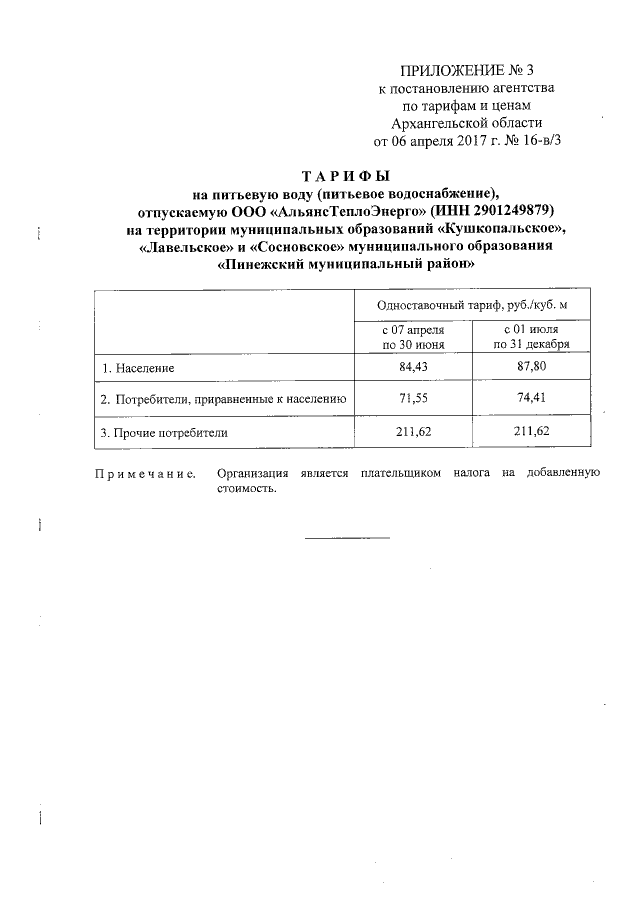 ПРИЛОЖЕНИЕ № 3
к постановлению агентства
по тарифам и ценам
Архангельской области
от 06 апреля 2017 г. № 16-в/3

ТАРИФЫ
на питьевую воду (питьевое водоснабжение),
отпускаемую ООО «АльянсТеплоЭнерго» (ИНН 2901249879)
на территории муниципальных образований «Кушкопальское»,
«Лавельское» и «Сосновское» муниципального образования
«Пинежский муниципальный район»

| | Одноставочный тариф, руб./куб. м | |
|---|---|---|
| | с 07 апреля по 30 июня | с 01 июля по 31 декабря |
| 1. Население | 84,43 | 87,80 |
| 2. Потребители, приравненные к населению | 71,55 | 74,41 |
| 3. Прочие потребители | 211,62 | 211,62 |

Примечание. Организация является плательщиком налога на добавленную стоимость.